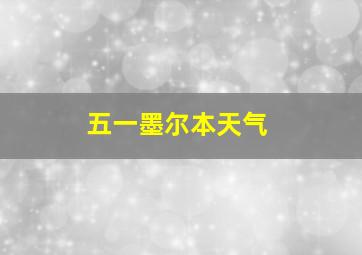 五一墨尔本天气